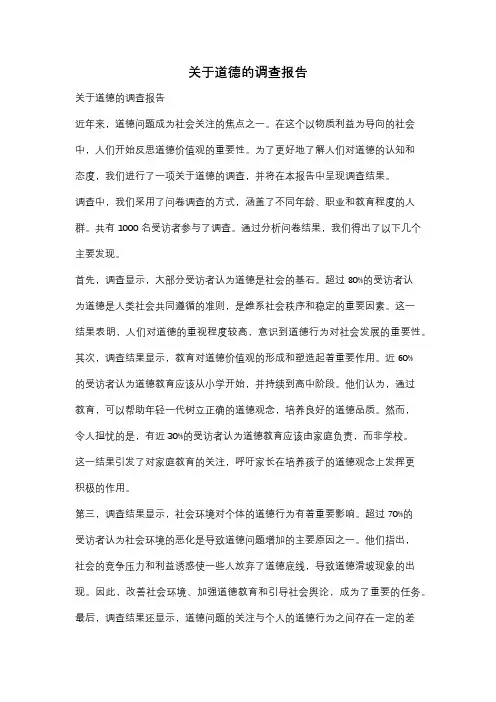 关于道德的调查报告

关于道德的调查报告

近年来，道德问题成为社会关注的焦点之一。在这个以物质利益为导向的社会中，人们开始反思道德价值观的重要性。为了更好地了解人们对道德的认知和态度，我们进行了一项关于道德的调查，并将在本报告中呈现调查结果。

调查中，我们采用了问卷调查的方式，涵盖了不同年龄、职业和教育程度的人群。共有 1000 名受访者参与了调查。通过分析问卷结果，我们得出了以下几个主要发现。

首先，调查显示，大部分受访者认为道德是社会的基石。超过 80%的受访者认为道德是人类社会共同遵循的准则，是维系社会秩序和稳定的重要因素。这一结果表明，人们对道德的重视程度较高，意识到道德行为对社会发展的重要性。

其次，调查结果显示，教育对道德价值观的形成和塑造起着重要作用。近 60%的受访者认为道德教育应该从小学开始，并持续到高中阶段。他们认为，通过教育，可以帮助年轻一代树立正确的道德观念，培养良好的道德品质。然而，令人担忧的是，有近 30%的受访者认为道德教育应该由家庭负责，而非学校。这一结果引发了对家庭教育的关注，呼吁家长在培养孩子的道德观念上发挥更积极的作用。

第三，调查结果显示，社会环境对个体的道德行为有着重要影响。超过 70%的受访者认为社会环境的恶化是导致道德问题增加的主要原因之一。他们指出，社会的竞争压力和利益诱惑使一些人放弃了道德底线，导致道德滑坡现象的出现。因此，改善社会环境、加强道德教育和引导社会舆论，成为了重要的任务。

最后，调查结果还显示，道德问题的关注与个人的道德行为之间存在一定的差